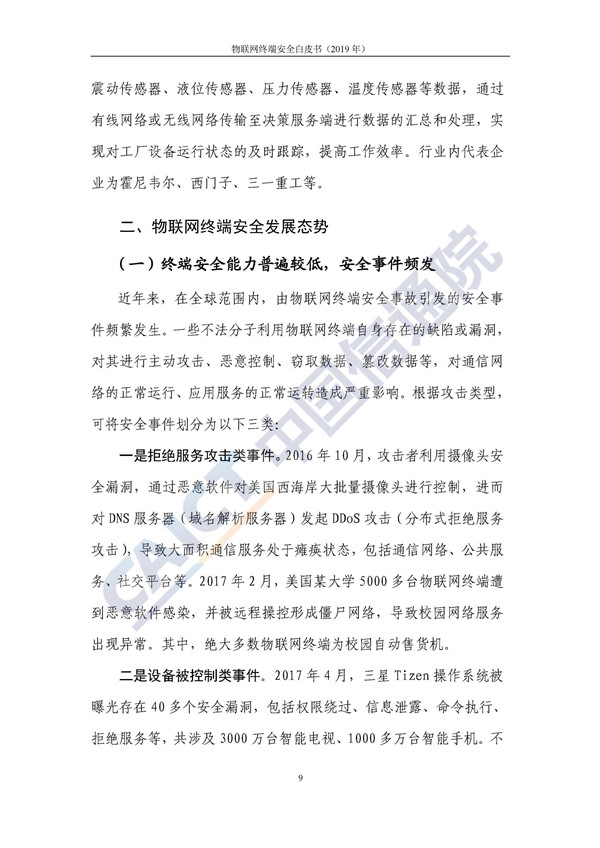 物联网终端安全白皮书（2019 年）

震动传感器、液位传感器、压力传感器、温度传感器等数据，通过有线网络或无线网络传输至决策服务端进行数据的汇总和处理，实现对工厂设备运行状态的及时跟踪，提高工作效率。行业内代表企业为霍尼韦尔、西门子、三一重工等。

二、物联网终端安全发展态势

（一）终端安全能力普遍较低，安全事件频发

近年来，在全球范围内，由物联网终端安全事故引发的安全事件频繁发生。一些不法分子利用物联网终端自身存在的缺陷或漏洞，对其进行主动攻击、恶意控制、窃取数据、篡改数据等，对通信网络的正常运行、应用服务的正常运转造成严重影响。根据攻击类型，可将安全事件划分为以下三类：

一是拒绝服务攻击类事件。2016 年 10 月，攻击者利用摄像头安全漏洞，通过恶意软件对美国西海岸大批量摄像头进行控制，进而对 DNS 服务器（域名解析服务器）发起 DDoS 攻击（分布式拒绝服务攻击），导致大面积通信服务处于瘫痪状态，包括通信网络、公共服务、社交平台等。2017 年 2 月，美国某大学 5000 多台物联网终端遭到恶意软件感染，并被远程操控形成僵尸网络，导致校园网络服务出现异常。其中，绝大多数物联网终端为校园自动售货机。

二是设备被控制类事件。2017 年 4 月，三星 Tizen 操作系统被曝光存在 40 多个安全漏洞，包括权限绕过、信息泄露、命令执行、拒绝服务等，共涉及 3000 万台智能电视、1000 多万台智能手机。不

CAICT 中国信通院

9